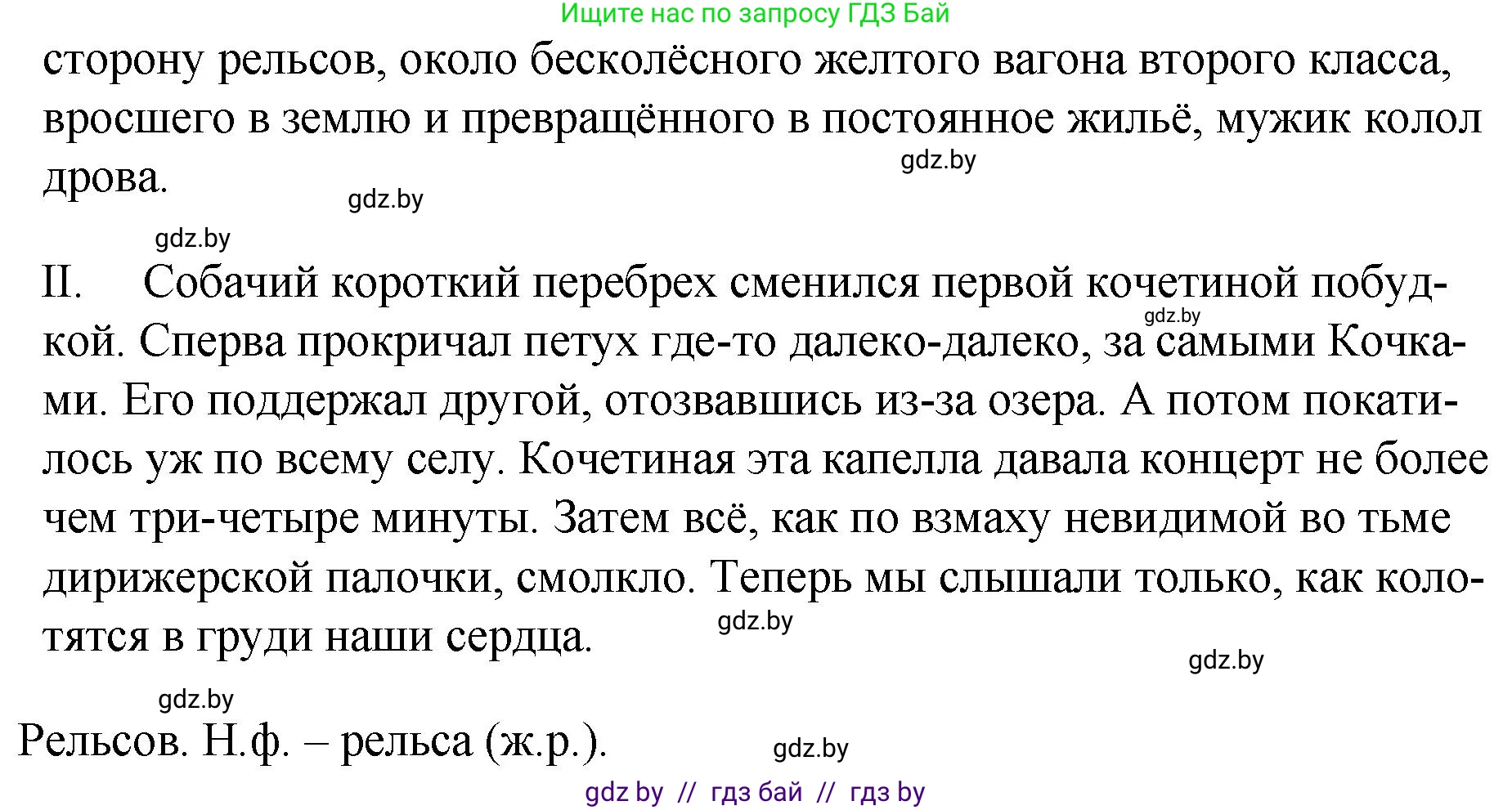 Ищите нас по запросу ГДЗ Бай

сторону рельсов, около бесколёсного желтого вагона второго класса, вросшего в землю и превращённого в постоянное жильё, мужик колол дрова.

gdz.by

gdz.by

gdz.by

II. Собачий короткий перебрех сменился первой кочетиной побудкой. Сперва прокричал петух где-то далеко-далеко, за самыми Кочками. Его поддержал другой, отозвавшись из-за озера. А потом покатилось уж по всему селу. Кочетиная эта капелла давала концерт не более чем три-четыре минуты. Затем всё, как по взмаху невидимой во тьме дирижерской палочки, смолкло. Теперь мы слышали только, как колотятся в груди наши сердца.

gdz.by

gdz.by

gdz.by

gdz.by

Рельсов. Н.ф. – рельса (ж.р.).

gdz.by

gdz by // гдз бай // гдз by